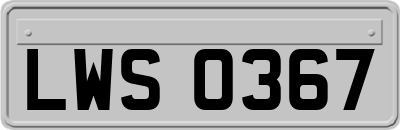 LWS 0367